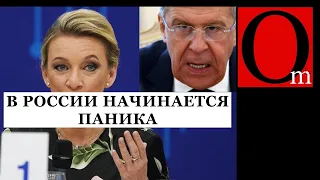 Om

В РОССИИ НАЧИНАЕТСЯ ПАНИКА

1